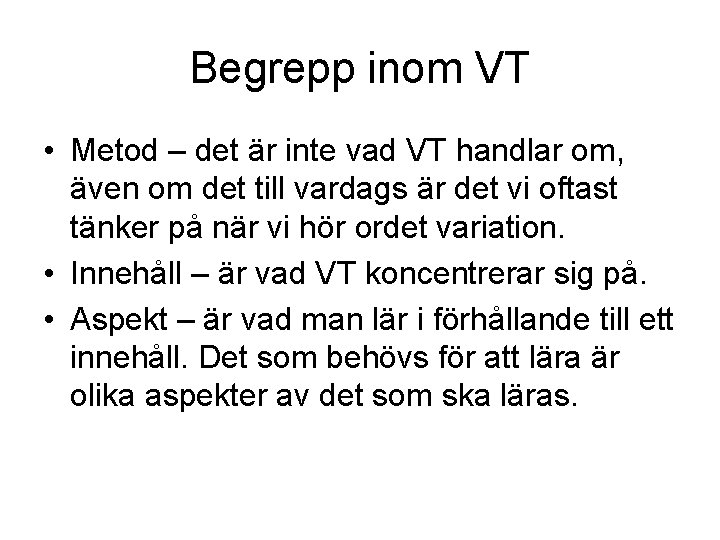 Begrepp inom VT

• Metod – det är inte vad VT handlar om, även om det till vardags är det vi oftast tänker på när vi hör ordet variation.
• Innehåll – är vad VT koncentrerar sig på.
• Aspekt – är vad man lär i förhållande till ett innehåll. Det som behövs för att lära är olika aspekter av det som ska läras.